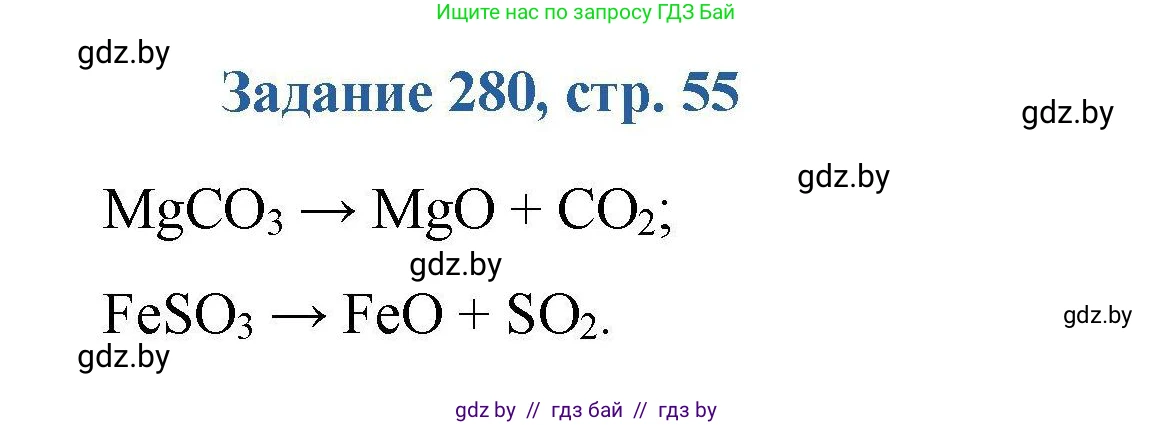 Ищите нас по запросу ГДЗ Бай

gdz.by

Задание 280, стр. 55

gdz.by

gdz.by

$MgCO_3 \rightarrow MgO + CO_2$;

gdz.by

$FeSO_3 \rightarrow FeO + SO_2$.

gdz.by

gdz.by

gdz by // гдз бай // гдз by